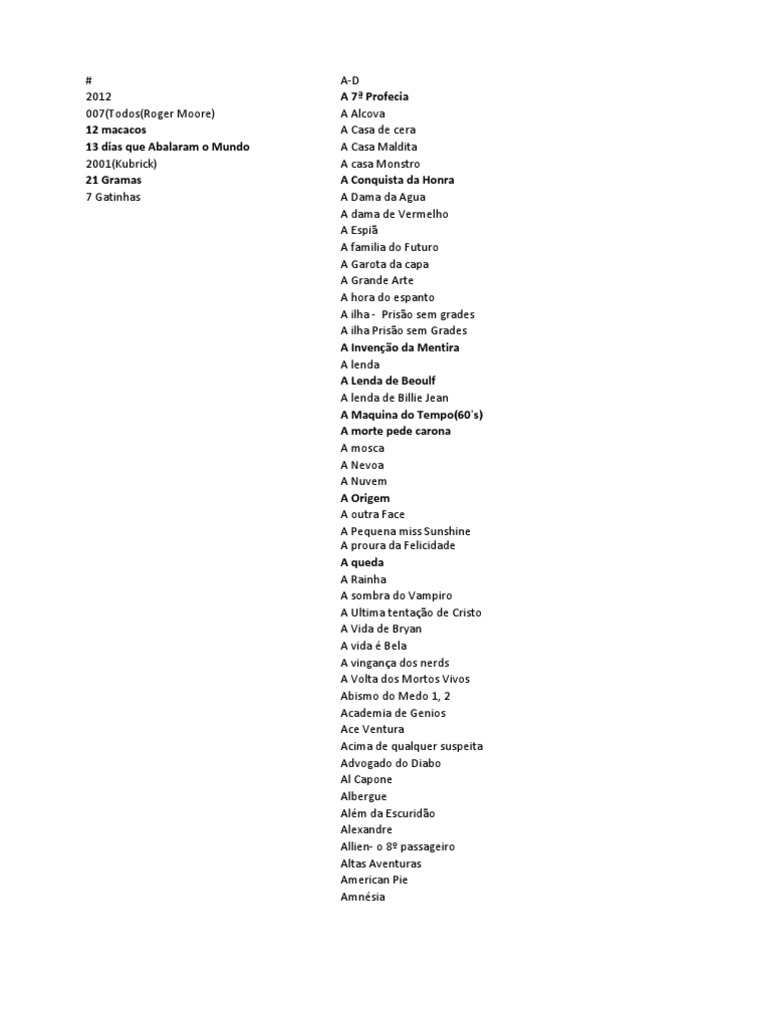 #
2012
007(Todos(Roger Moore)
12 macacos
13 dias que Abalaram o Mundo
2001(Kubrick)
21 Gramas
7 Gatinhas

A-D
A 7ª Profecia
A Alcova
A Casa de cera
A Casa Maldita
A casa Monstro
A Conquista da Honra
A Dama da Agua
A dama de Vermelho
A Espiã
A familia do Futuro
A Garota da capa
A Grande Arte
A hora do espanto
A ilha - Prisão sem grades
A ilha Prisão sem Grades
A Invenção da Mentira
A lenda
A Lenda de Beoulf
A lenda de Billie Jean
A Maquina do Tempo(60's)
A morte pede carona
A mosca
A Nevoa
A Nuvem
A Origem
A outra Face
A Pequena miss Sunshine
A proura da Felicidade
A queda
A Rainha
A sombra do Vampiro
A Ultima tentação de Cristo
A Vida de Bryan
A vida é Bela
A vingança dos nerds
A Volta dos Mortos Vivos
Abismo do Medo 1, 2
Academia de Genios
Ace Ventura
Acima de qualquer suspeita
Advogado do Diabo
Al Capone
Albergue
Além da Escuridão
Alexandre
Allien- o 8º passageiro
Altas Aventuras
American Pie
Amnésia